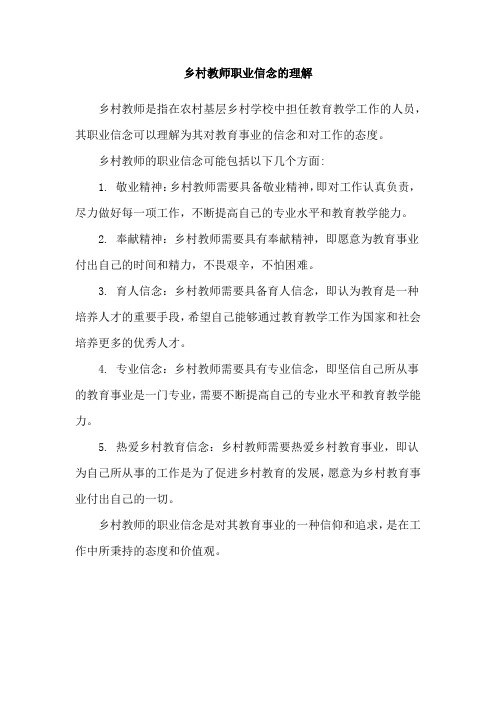 乡村教师职业信念的理解

乡村教师是指在农村基层乡村学校中担任教育教学工作的人员，其职业信念可以理解为其对教育事业的信念和对工作的态度。

乡村教师的职业信念可能包括以下几个方面：

1. 敬业精神：乡村教师需要具备敬业精神，即对工作认真负责，尽力做好每一项工作，不断提高自己的专业水平和教育教学能力。

2. 奉献精神：乡村教师需要具有奉献精神，即愿意为教育事业付出自己的时间和精力，不畏艰辛，不怕困难。

3. 育人信念：乡村教师需要具备育人信念，即认为教育是一种培养人才的重要手段，希望自己能够通过教育教学工作为国家和社会培养更多的优秀人才。

4. 专业信念：乡村教师需要具有专业信念，即坚信自己所从事的教育事业是一门专业，需要不断提高自己的专业水平和教育教学能力。

5. 热爱乡村教育信念：乡村教师需要热爱乡村教育事业，即认为自己所从事的工作是为了促进乡村教育的发展，愿意为乡村教育事业付出自己的一切。

乡村教师的职业信念是对其教育事业的一种信仰和追求，是在工作中所秉持的态度和价值观。